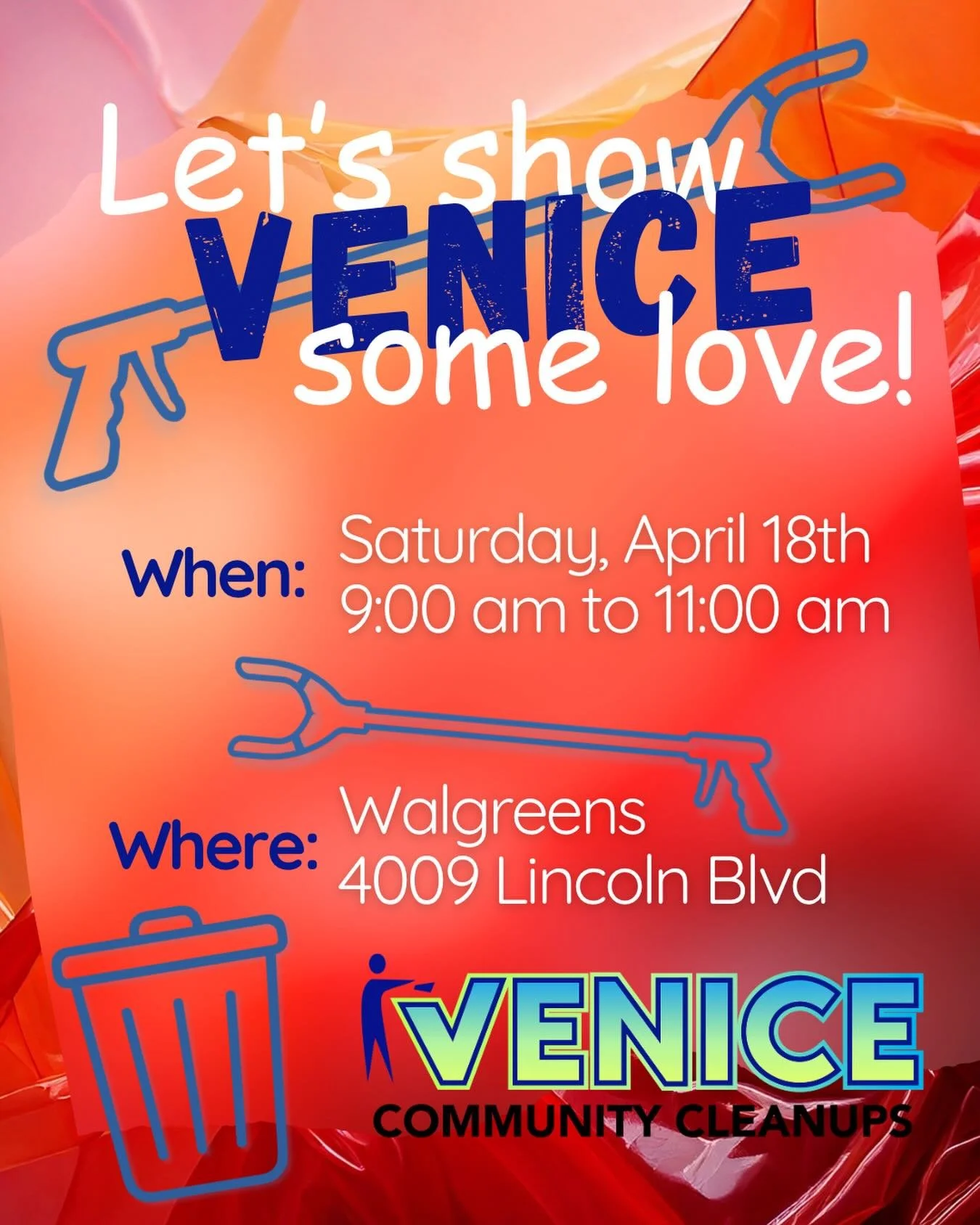 Let's show VENICE some love!

When: Saturday, April 18th
9:00 am to 11:00 am

Where: Walgreens
4009 Lincoln Blvd

VENICE
COMMUNITY CLEANUPS